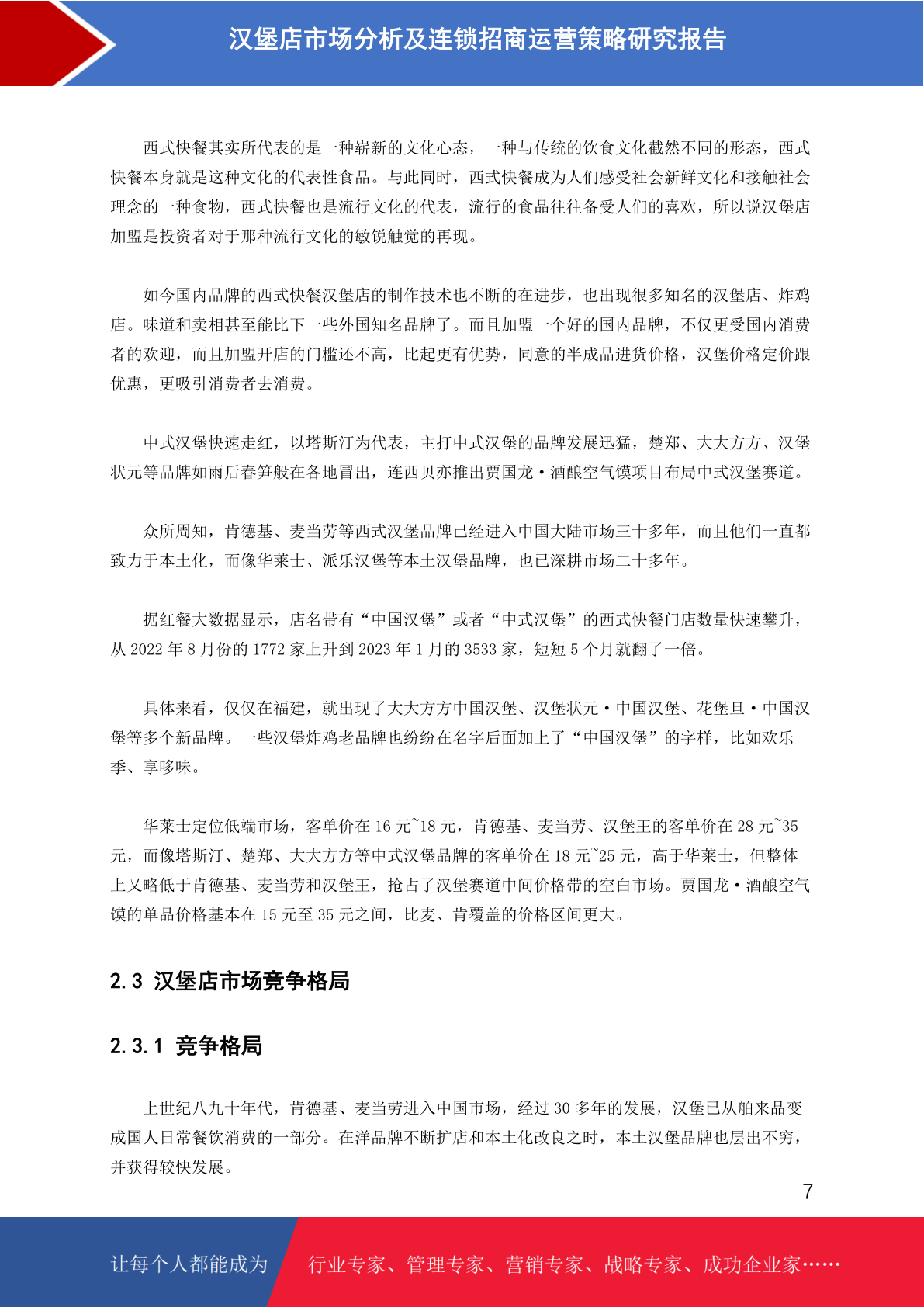 汉堡店市场分析及连锁招商运营策略研究报告

西式快餐其实所代表的是一种崭新的文化心态，一种与传统的饮食文化截然不同的形态，西式快餐本身就是这种文化的代表性食品。与此同时，西式快餐成为人们感受社会新鲜文化和接触社会理念的一种食物，西式快餐也是流行文化的代表，流行的食品往往备受人们的喜欢，所以说汉堡店加盟是投资者对于那种流行文化的敏锐触觉的再现。

如今国内品牌的西式快餐汉堡店的制作技术也不断的在进步，也出现很多知名的汉堡店、炸鸡店。味道和卖相甚至能比下一些外国知名品牌了。而且加盟一个好的国内品牌，不仅更受国内消费者的欢迎，而且加盟开店的门槛还不高，比起更有优势，同意的半成品进货价格，汉堡价格定价跟优惠，更吸引消费者去消费。

中式汉堡快速走红，以塔斯汀为代表，主打中式汉堡的品牌发展迅猛，楚郑、大大方方、汉堡状元等品牌如雨后春笋般在各地冒出，连西贝亦推出贾国龙·酒酿空气馍项目布局中式汉堡赛道。

众所周知，肯德基、麦当劳等西式汉堡品牌已经进入中国大陆市场三十多年，而且他们一直都致力于本土化，而像华莱士、派乐汉堡等本土汉堡品牌，也已深耕市场二十多年。

据红餐大数据显示，店名带有“中国汉堡”或者“中式汉堡”的西式快餐门店数量快速攀升，从 2022 年 8 月份的 1772 家上升到 2023 年 1 月的 3533 家，短短 5 个月就翻了一倍。

具体来看，仅仅在福建，就出现了大大方方中国汉堡、汉堡状元·中国汉堡、花堡旦·中国汉堡等多个新品牌。一些汉堡炸鸡老品牌也纷纷在名字后面加上了“中国汉堡”的字样，比如欢乐季、享哆味。

华莱士定位低端市场，客单价在 16 元~18 元，肯德基、麦当劳、汉堡王的客单价在 28 元~35 元，而像塔斯汀、楚郑、大大方方等中式汉堡品牌的客单价在 18 元~25 元，高于华莱士，但整体上又略低于肯德基、麦当劳和汉堡王，抢占了汉堡赛道中间价格带的空白市场。贾国龙·酒酿空气馍的单品价格基本在 15 元至 35 元之间，比麦、肯覆盖的价格区间更大。

2.3 汉堡店市场竞争格局

2.3.1 竞争格局

上世纪八九十年代，肯德基、麦当劳进入中国市场，经过 30 多年的发展，汉堡已从舶来品变成国人日常餐饮消费的一部分。在洋品牌不断扩店和本土化改良之时，本土汉堡品牌也层出不穷，并获得较快发展。

7

让每个人都能成为 行业专家、管理专家、营销专家、战略专家、成功企业家……